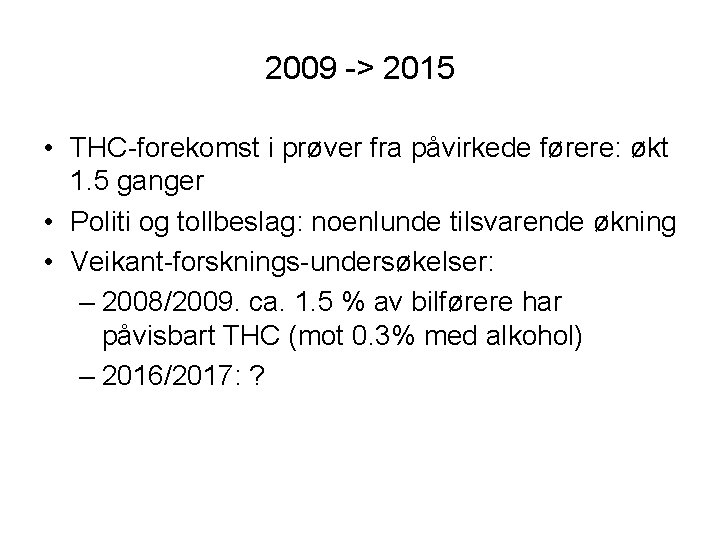 2009 -> 2015

• THC-forekomst i prøver fra påvirkede førere: økt 1.5 ganger
• Politi og tollbeslag: noenlunde tilsvarende økning
• Veikant-forsknings-undersøkelser:
– 2008/2009. ca. 1.5 % av bilførere har påvisbart THC (mot 0.3% med alkohol)
– 2016/2017: ?